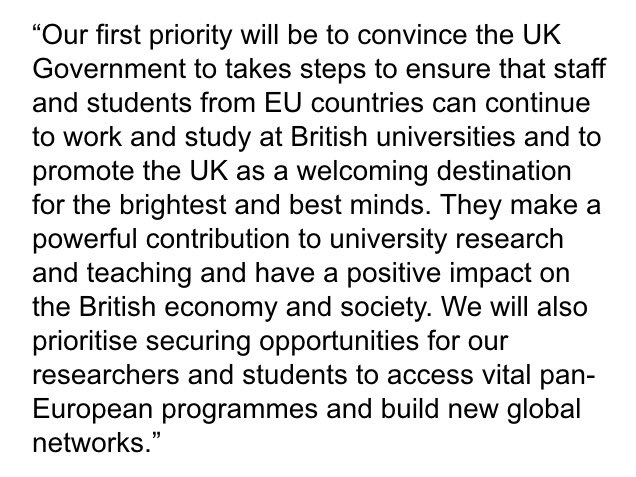 “Our first priority will be to convince the UK Government to takes steps to ensure that staff and students from EU countries can continue to work and study at British universities and to promote the UK as a welcoming destination for the brightest and best minds. They make a powerful contribution to university research and teaching and have a positive impact on the British economy and society. We will also prioritise securing opportunities for our researchers and students to access vital pan-European programmes and build new global networks.”